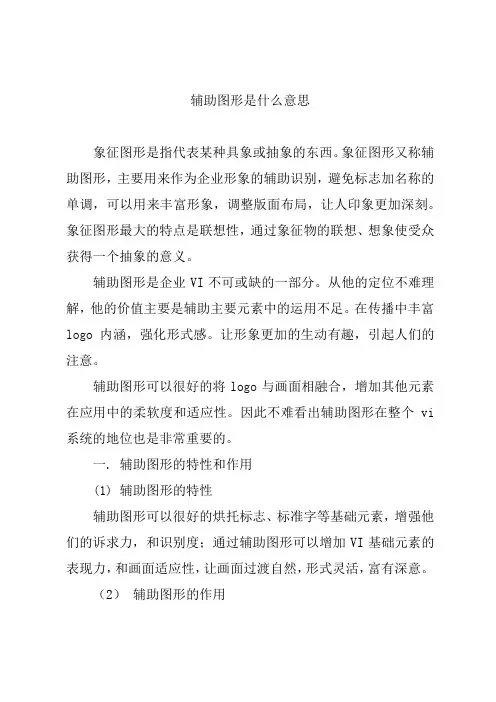 辅助图形是什么意思

象征图形是指代表某种具象或抽象的东西。象征图形又称辅助图形，主要用来作为企业形象的辅助识别，避免标志加名称的单调，可以用来丰富形象，调整版面布局，让人印象更加深刻。象征图形最大的特点是联想性，通过象征物的联想、想象使受众获得一个抽象的意义。

辅助图形是企业 VI 不可或缺的一部分。从他的定位不难理解，他的价值主要是辅助主要元素中的运用不足。在传播中丰富 logo 内涵，强化形式感。让形象更加的生动有趣，引起人们的注意。

辅助图形可以很好的将 logo 与画面相融合，增加其他元素在应用中的柔软度和适应性。因此不难看出辅助图形在整个 vi 系统的地位也是非常重要的。

一. 辅助图形的特性和作用

(1) 辅助图形的特性

辅助图形可以很好的烘托标志、标准字等基础元素，增强他们的诉求力，和识别度；通过辅助图形可以增加 VI 基础元素的表现力，和画面适应性，让画面过渡自然，形式灵活，富有深意。

（2） 辅助图形的作用